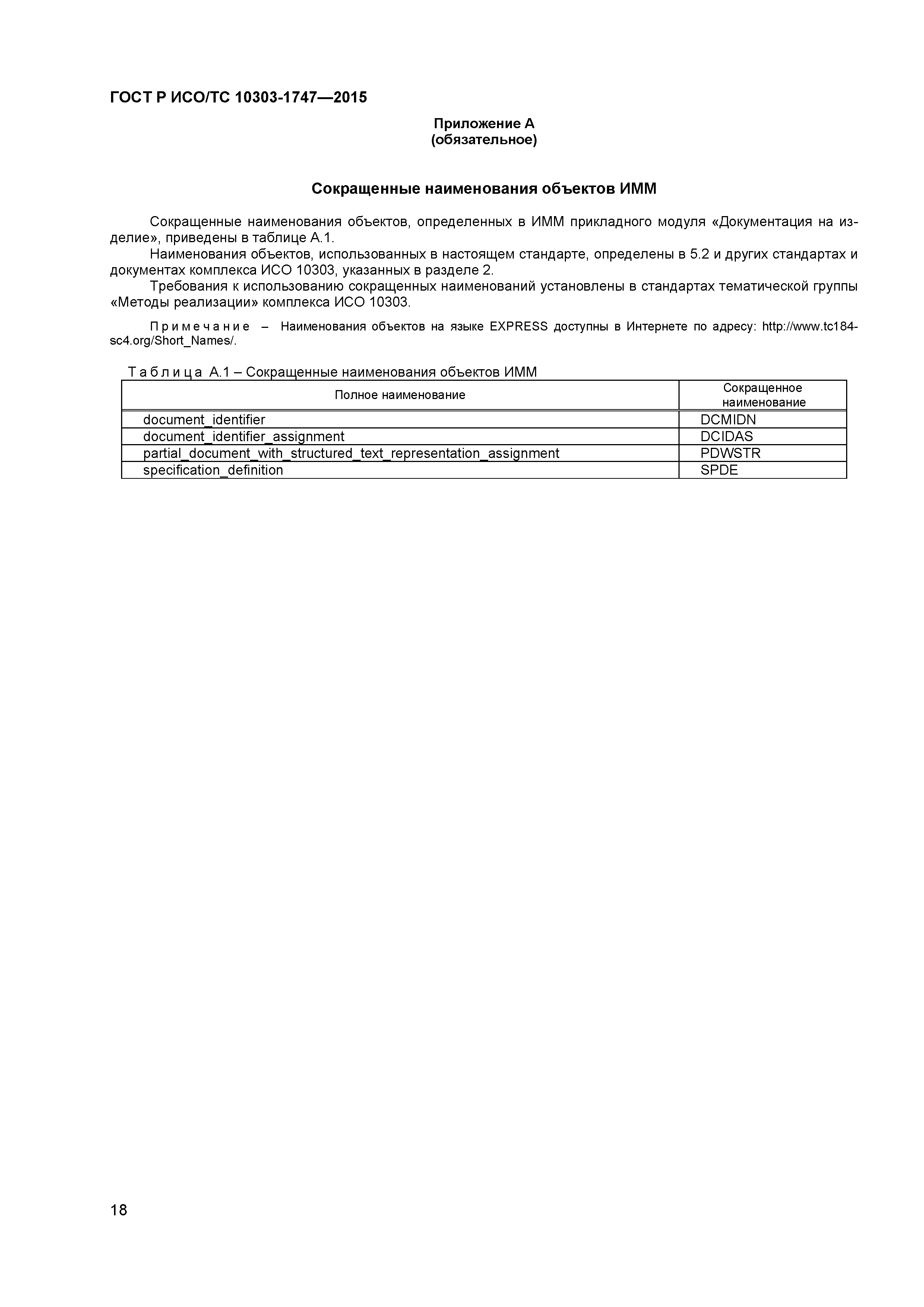 ГОСТ Р ИСО/ТС 10303-1747—2015

Приложение А
(обязательное)

Сокращенные наименования объектов ИММ

Сокращенные наименования объектов, определенных в ИММ прикладного модуля «Документация на изделие», приведены в таблице А.1.

Наименования объектов, использованных в настоящем стандарте, определены в 5.2 и других стандартах и документах комплекса ИСО 10303, указанных в разделе 2.

Требования к использованию сокращенных наименований установлены в стандартах тематической группы «Методы реализации» комплекса ИСО 10303.

Примечание – Наименования объектов на языке EXPRESS доступны в Интернете по адресу: http://www.tc184-sc4.org/Short_Names/.

Таблица А.1 – Сокращенные наименования объектов ИММ

| Полное наименование | Сокращенное наименование |
|---|---|
| document_identifier | DCMIDN |
| document_identifier_assignment | DCIDAS |
| partial_document_with_structured_text_representation_assignment | PDWSTR |
| specification_definition | SPDE |

18